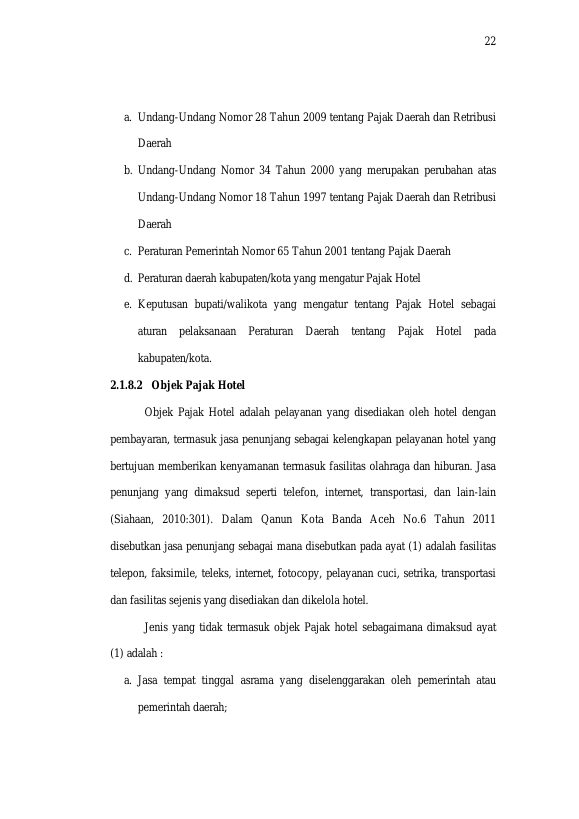 22

a. Undang-Undang Nomor 28 Tahun 2009 tentang Pajak Daerah dan Retribusi Daerah

b. Undang-Undang Nomor 34 Tahun 2000 yang merupakan perubahan atas Undang-Undang Nomor 18 Tahun 1997 tentang Pajak Daerah dan Retribusi Daerah

c. Peraturan Pemerintah Nomor 65 Tahun 2001 tentang Pajak Daerah

d. Peraturan daerah kabupaten/kota yang mengatur Pajak Hotel

e. Keputusan bupati/walikota yang mengatur tentang Pajak Hotel sebagai aturan pelaksanaan Peraturan Daerah tentang Pajak Hotel pada kabupaten/kota.

2.1.8.2 Objek Pajak Hotel

Objek Pajak Hotel adalah pelayanan yang disediakan oleh hotel dengan pembayaran, termasuk jasa penunjang sebagai kelengkapan pelayanan hotel yang bertujuan memberikan kenyamanan termasuk fasilitas olahraga dan hiburan. Jasa penunjang yang dimaksud seperti telefon, internet, transportasi, dan lain-lain (Siahaan, 2010:301). Dalam Qanun Kota Banda Aceh No.6 Tahun 2011 disebutkan jasa penunjang sebagai mana disebutkan pada ayat (1) adalah fasilitas telepon, faksimile, teleks, internet, fotocopy, pelayanan cuci, setrika, transportasi dan fasilitas sejenis yang disediakan dan dikelola hotel.

Jenis yang tidak termasuk objek Pajak hotel sebagaimana dimaksud ayat (1) adalah :

a. Jasa tempat tinggal asrama yang diselenggarakan oleh pemerintah atau pemerintah daerah;